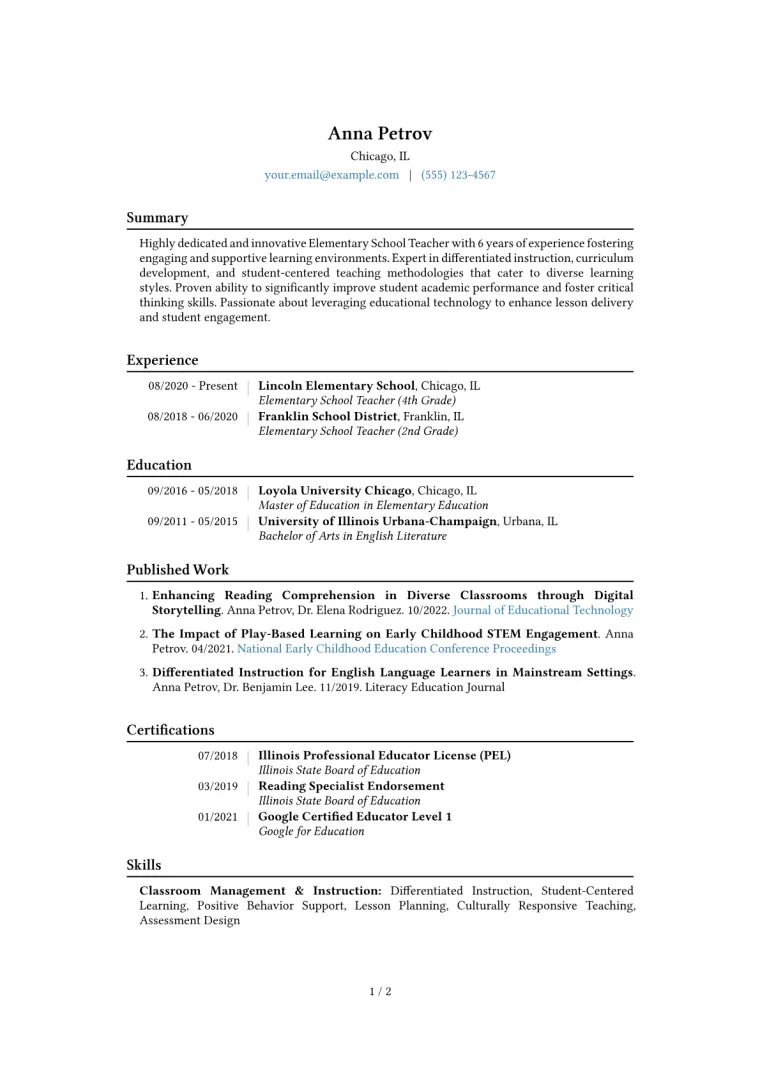 Anna Petrov
Chicago, IL
your.email@example.com | (555) 123-4567

Summary

Highly dedicated and innovative Elementary School Teacher with 6 years of experience fostering engaging and supportive learning environments. Expert in differentiated instruction, curriculum development, and student-centered teaching methodologies that cater to diverse learning styles. Proven ability to significantly improve student academic performance and foster critical thinking skills. Passionate about leveraging educational technology to enhance lesson delivery and student engagement.

Experience

08/2020 - Present | Lincoln Elementary School, Chicago, IL
Elementary School Teacher (4th Grade)
08/2018 - 06/2020 | Franklin School District, Franklin, IL
Elementary School Teacher (2nd Grade)

Education

09/2016 - 05/2018 | Loyola University Chicago, Chicago, IL
Master of Education in Elementary Education
09/2011 - 05/2015 | University of Illinois Urbana-Champaign, Urbana, IL
Bachelor of Arts in English Literature

Published Work

1. Enhancing Reading Comprehension in Diverse Classrooms through Digital Storytelling. Anna Petrov, Dr. Elena Rodriguez. 10/2022. Journal of Educational Technology

2. The Impact of Play-Based Learning on Early Childhood STEM Engagement. Anna Petrov. 04/2021. National Early Childhood Education Conference Proceedings

3. Differentiated Instruction for English Language Learners in Mainstream Settings. Anna Petrov, Dr. Benjamin Lee. 11/2019. Literacy Education Journal

Certifications

07/2018 | Illinois Professional Educator License (PEL)
Illinois State Board of Education
03/2019 | Reading Specialist Endorsement
Illinois State Board of Education
01/2021 | Google Certified Educator Level 1
Google for Education

Skills

Classroom Management & Instruction: Differentiated Instruction, Student-Centered Learning, Positive Behavior Support, Lesson Planning, Culturally Responsive Teaching, Assessment Design

1 / 2